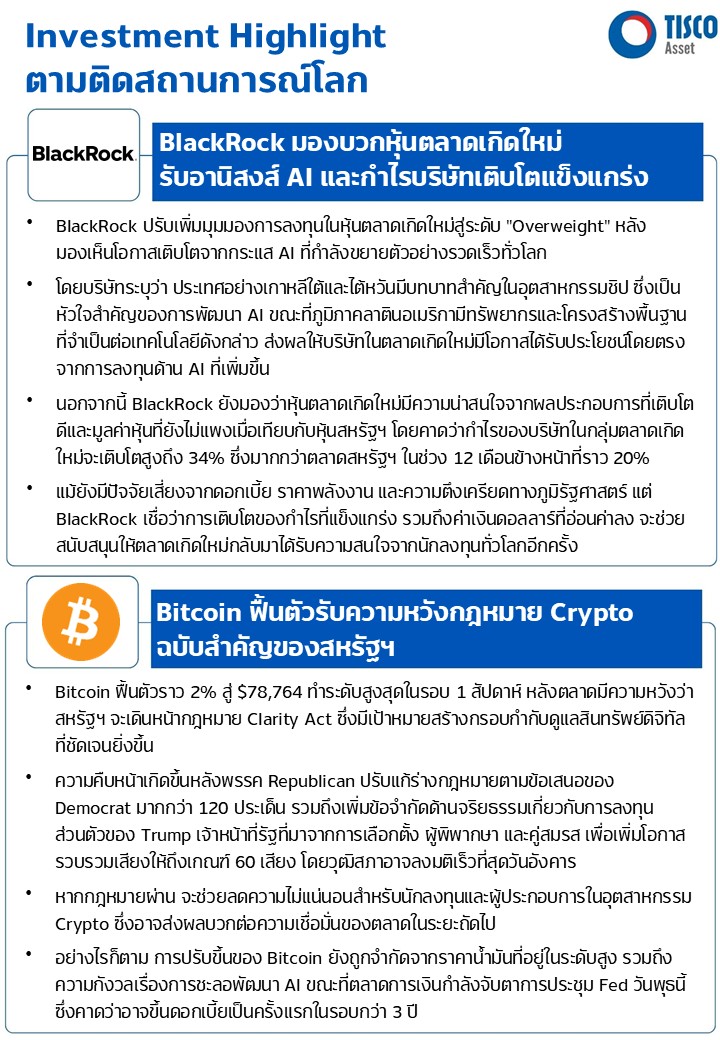 Investment Highlight
ตามติดสถานการณ์โลก

TISCO
Asset

BlackRock

BlackRock มองบวกหุ้นตลาดเกิดใหม่ รับอานิสงส์ AI และกำไรบริษัทเติบโตแข็งแกร่ง

• BlackRock ปรับเพิ่มมุมมองการลงทุนในหุ้นตลาดเกิดใหม่สู่ระดับ "Overweight" หลังมองเห็นโอกาสเติบโตจากกระแส AI ที่กำลังขยายตัวอย่างรวดเร็วทั่วโลก

• โดยบริษัทระบุว่า ประเทศอย่างเกาหลีใต้และไต้หวันมีบทบาทสำคัญในอุตสาหกรรมชิป ซึ่งเป็นหัวใจสำคัญของการพัฒนา AI ขณะที่ภูมิภาคลาตินอเมริกามีทรัพยากรและโครงสร้างพื้นฐานที่จำเป็นต่อเทคโนโลยีดังกล่าว ส่งผลให้บริษัทในตลาดเกิดใหม่มีโอกาสได้รับประโยชน์โดยตรงจากการลงทุนด้าน AI ที่เพิ่มขึ้น

• นอกจากนี้ BlackRock ยังมองว่าหุ้นตลาดเกิดใหม่มีความน่าสนใจจากผลประกอบการที่เติบโตดีและมูลค่าหุ้นที่ยังไม่แพงเมื่อเทียบกับหุ้นสหรัฐฯ โดยคาดว่ากำไรของบริษัทในกลุ่มตลาดเกิดใหม่จะเติบโตสูงถึง 34% ซึ่งมากกว่าตลาดสหรัฐฯ ในช่วง 12 เดือนข้างหน้าที่ราว 20%

• แม้ยังมีปัจจัยเสี่ยงจากดอกเบี้ย ราคาพลังงาน และความตึงเครียดทางภูมิรัฐศาสตร์ แต่ BlackRock เชื่อว่าการเติบโตของกำไรที่แข็งแกร่ง รวมถึงค่าเงินดอลลาร์ที่อ่อนค่าลง จะช่วยสนับสนุนให้ตลาดเกิดใหม่กลับมาได้รับความสนใจจากนักลงทุนทั่วโลกอีกครั้ง

Bitcoin ฟื้นตัวรับความหวังกฎหมาย Crypto ฉบับสำคัญของสหรัฐฯ

• Bitcoin ฟื้นตัวราว 2% สู่ $78,764 ทำระดับสูงสุดในรอบ 1 สัปดาห์ หลังตลาดมีความหวังว่าสหรัฐฯ จะเดินหน้ากฎหมาย Clarity Act ซึ่งมีเป้าหมายสร้างกรอบกำกับดูแลสินทรัพย์ดิจิทัลที่ชัดเจนยิ่งขึ้น

• ความคืบหน้าเกิดขึ้นหลังพรรค Republican ปรับแก้ร่างกฎหมายตามข้อเสนอของ Democrat มากกว่า 120 ประเด็น รวมถึงเพิ่มข้อจำกัดด้านจริยธรรมเกี่ยวกับการลงทุนส่วนตัวของ Trump เจ้าหน้าที่รัฐที่มาจากการเลือกตั้ง ผู้พิพากษา และคู่สมรส เพื่อเพิ่มโอกาสรวบรวมเสียงให้ถึงเกณฑ์ 60 เสียง โดยวุฒิสภาอาจลงมติเร็วที่สุดวันอังคาร

• หากกฎหมายผ่าน จะช่วยลดความไม่แน่นอนสำหรับนักลงทุนและผู้ประกอบการในอุตสาหกรรม Crypto ซึ่งอาจส่งผลบวกต่อความเชื่อมั่นของตลาดในระยะถัดไป

• อย่างไรก็ตาม การปรับขึ้นของ Bitcoin ยังถูกจำกัดจากราคาน้ำมันที่อยู่ในระดับสูง รวมถึงความกังวลเรื่องการชะลอพัฒนา AI ขณะที่ตลาดการเงินกำลังจับตาการประชุม Fed วันพุธนี้ ซึ่งคาดว่าอาจขึ้นดอกเบี้ยเป็นครั้งแรกในรอบกว่า 3 ปี